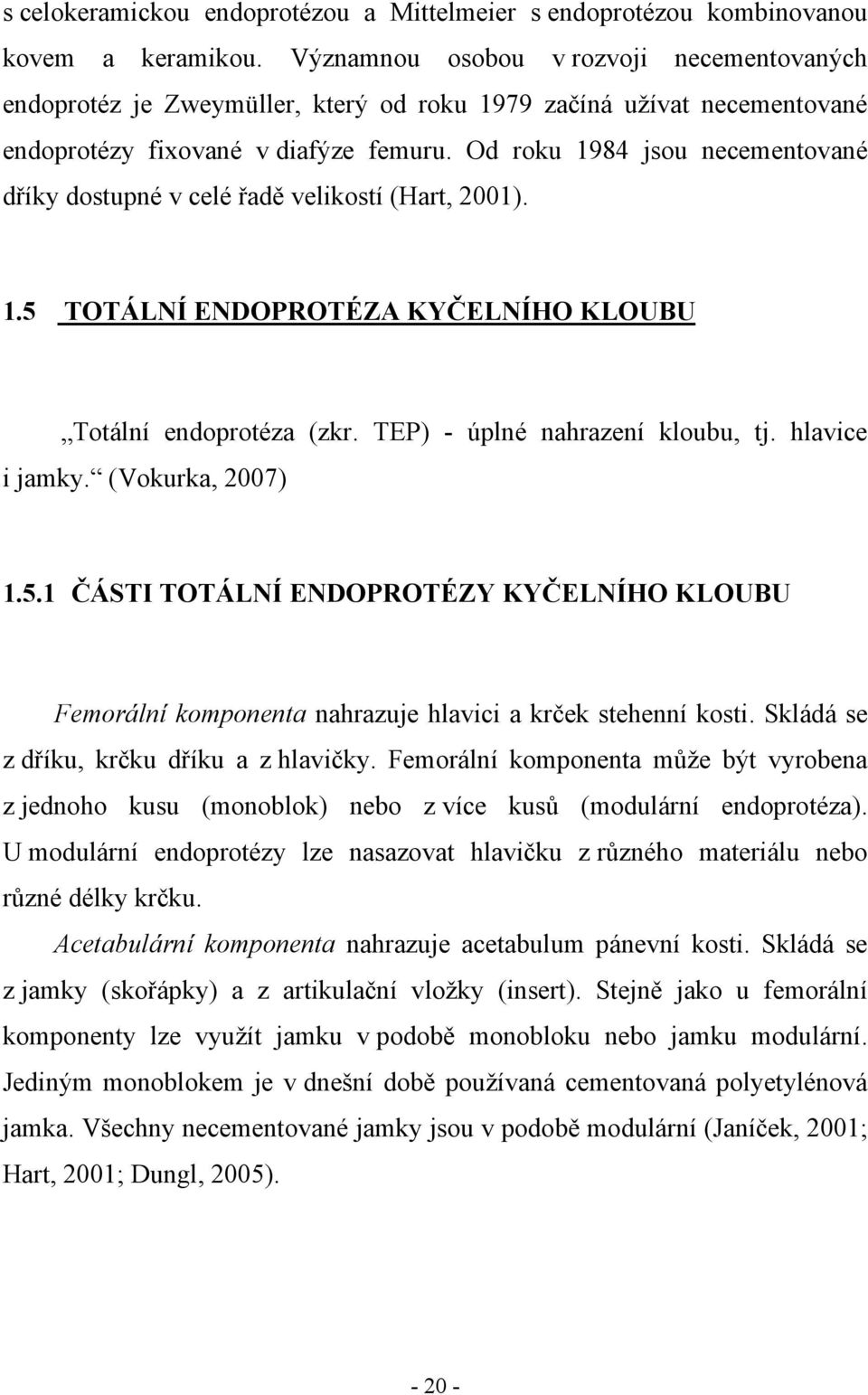 s celokeramickou endoprotézou a Mittelmeier s endoprotézou kombinovanou kovem a keramikou. Významnou osobou v rozvoji necementovaných endoprotéz je Zweymüller, který od roku 1979 začíná užívat necementované endoprotézy fixované v diafýze femuru. Od roku 1984 jsou necementované dříky dostupné v celé řadě velikostí (Hart, 2001).

1.5 TOTÁLNÍ ENDOPROTÉZA KYČELNÍHO KLOUBU

„Totální endoprotéza (zkr. TEP) - úplné nahrazení kloubu, tj. hlavice i jamky.“ (Vokurka, 2007)

1.5.1 ČÁSTI TOTÁLNÍ ENDOPROTÉZY KYČELNÍHO KLOUBU

Femorální komponenta nahrazuje hlavici a krček stehenní kosti. Skládá se z dříku, krčku dříku a z hlavičky. Femorální komponenta může být vyrobena z jednoho kusu (monoblok) nebo z více kusů (modulární endoprotéza). U modulární endoprotézy lze nasazovat hlavičku z různého materiálu nebo různé délky krčku.

Acetabulární komponenta nahrazuje acetabulum pánevní kosti. Skládá se z jamky (skořápky) a z artikulační vložky (insert). Stejně jako u femorální komponenty lze využít jamku v podobě monobloku nebo jamku modulární. Jediným monoblokem je v dnešní době používaná cementovaná polyetylénová jamka. Všechny necementované jamky jsou v podobě modulární (Janíček, 2001; Hart, 2001; Dungl, 2005).

- 20 -